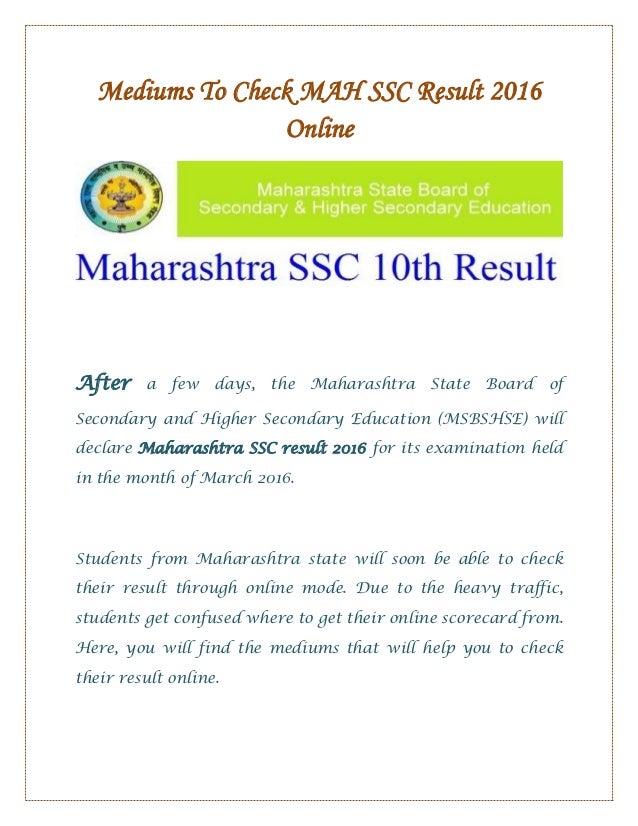 Mediums To Check MAH SSC Result 2016 Online

Maharashtra State Board of Secondary & Higher Secondary Education

Maharashtra SSC 10th Result

After a few days, the Maharashtra State Board of Secondary and Higher Secondary Education (MSBSHSE) will declare Maharashtra SSC result 2016 for its examination held in the month of March 2016.

Students from Maharashtra state will soon be able to check their result through online mode. Due to the heavy traffic, students get confused where to get their online scorecard from. Here, you will find the mediums that will help you to check their result online.